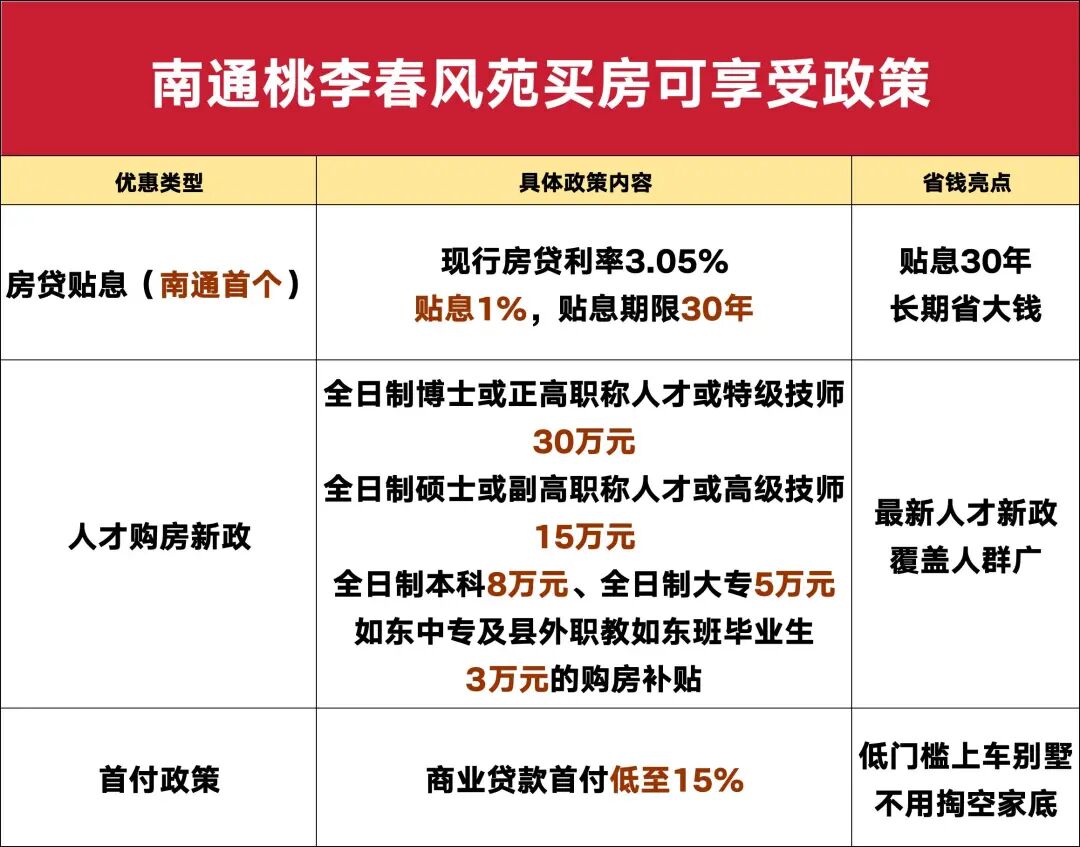 南通桃李春风苑买房可享受政策

| 优惠类型 | 具体政策内容 | 省钱亮点 |
|---|---|---|
| 房贷贴息（南通首个） | 现行房贷利率3.05% 贴息1%，贴息期限30年 | 贴息30年 长期省大钱 |
| 人才购房新政 | 全日制博士或正高职称人才或特级技师 30万元 全日制硕士或副高职称人才或高级技师 15万元 全日制本科8万元、全日制大专5万元 如东中专及县外职教如东班毕业生 3万元的购房补贴 | 最新人才新政 覆盖人群广 |
| 首付政策 | 商业贷款首付低至15% | 低门槛上车别墅 不用掏空家底 |